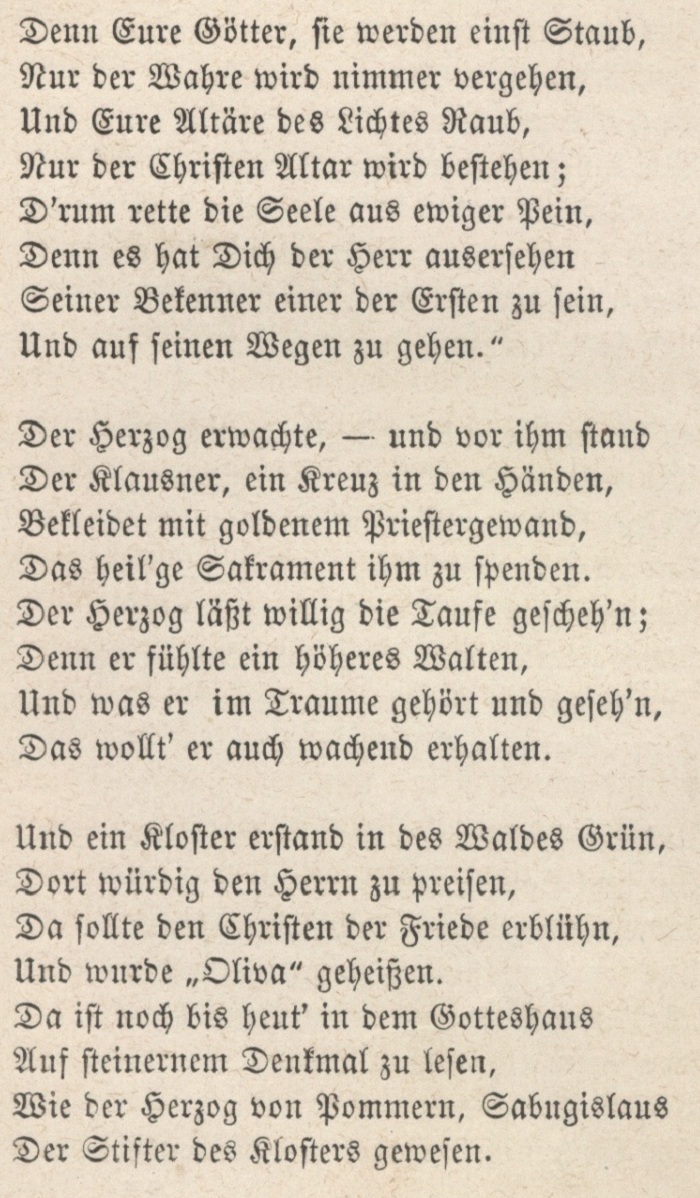 Denn Eure Götter, sie werden einst Staub,
Nur der Wahre wird nimmer vergehen,
Und Eure Altäre des Lichtes Raub,
Nur der Christen Altar wird bestehen;
D'rum rette die Seele aus ewiger Pein,
Denn es hat Dich der Herr auserſehen
Seiner Bekenner einer der Erſten zu sein,
Und auf seinen Wegen zu gehen."

Der Herzog erwachte, — und vor ihm stand
Der Klausner, ein Kreuz in den Händen,
Bekleidet mit goldenem Priestergewand,
Das heil'ge Sakrament ihm zu spenden.
Der Herzog läßt willig die Taufe geſcheh'n;
Denn er fühlte ein höheres Walten,
Und was er im Traume gehört und geſeh'n,
Das wollt' er auch wachend erhalten.

Und ein Kloster erstand in des Waldes Grün,
Dort würdig den Herrn zu preisen,
Da sollte den Christen der Friede erblühn,
Und wurde „Oliva" geheißen.
Da ist noch bis heut' in dem Gotteshaus
Auf steinernem Denkmal zu lesen,
Wie der Herzog von Pommern, Sabugislaus
Der Stifter des Klosters gewesen.